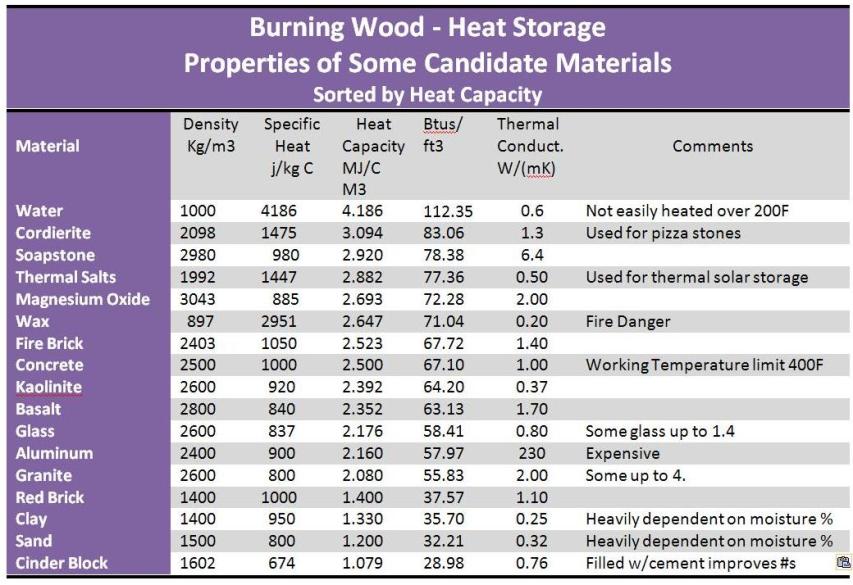 Burning Wood - Heat Storage
Properties of Some Candidate Materials
Sorted by Heat Capacity

| Material | Density Kg/m3 | Specific Heat j/kg C | Heat Capacity MJ/C M3 | Btus/ ft3 | Thermal Conduct. W/(mK) | Comments |
|---|---|---|---|---|---|---|
| Water | 1000 | 4186 | 4.186 | 112.35 | 0.6 | Not easily heated over 200F |
| Cordierite | 2098 | 1475 | 3.094 | 83.06 | 1.3 | Used for pizza stones |
| Soapstone | 2980 | 980 | 2.920 | 78.38 | 6.4 | |
| Thermal Salts | 1992 | 1447 | 2.882 | 77.36 | 0.50 | Used for thermal solar storage |
| Magnesium Oxide | 3043 | 885 | 2.693 | 72.28 | 2.00 | |
| Wax | 897 | 2951 | 2.647 | 71.04 | 0.20 | Fire Danger |
| Fire Brick | 2403 | 1050 | 2.523 | 67.72 | 1.40 | |
| Concrete | 2500 | 1000 | 2.500 | 67.10 | 1.00 | Working Temperature limit 400F |
| Kaolinite | 2600 | 920 | 2.392 | 64.20 | 0.37 | |
| Basalt | 2800 | 840 | 2.352 | 63.13 | 1.70 | |
| Glass | 2600 | 837 | 2.176 | 58.41 | 0.80 | Some glass up to 1.4 |
| Aluminum | 2400 | 900 | 2.160 | 57.97 | 230 | Expensive |
| Granite | 2600 | 800 | 2.080 | 55.83 | 2.00 | Some up to 4. |
| Red Brick | 1400 | 1000 | 1.400 | 37.57 | 1.10 | |
| Clay | 1400 | 950 | 1.330 | 35.70 | 0.25 | Heavily dependent on moisture % |
| Sand | 1500 | 800 | 1.200 | 32.21 | 0.32 | Heavily dependent on moisture % |
| Cinder Block | 1602 | 674 | 1.079 | 28.98 | 0.76 | Filled w/cement improves #s |